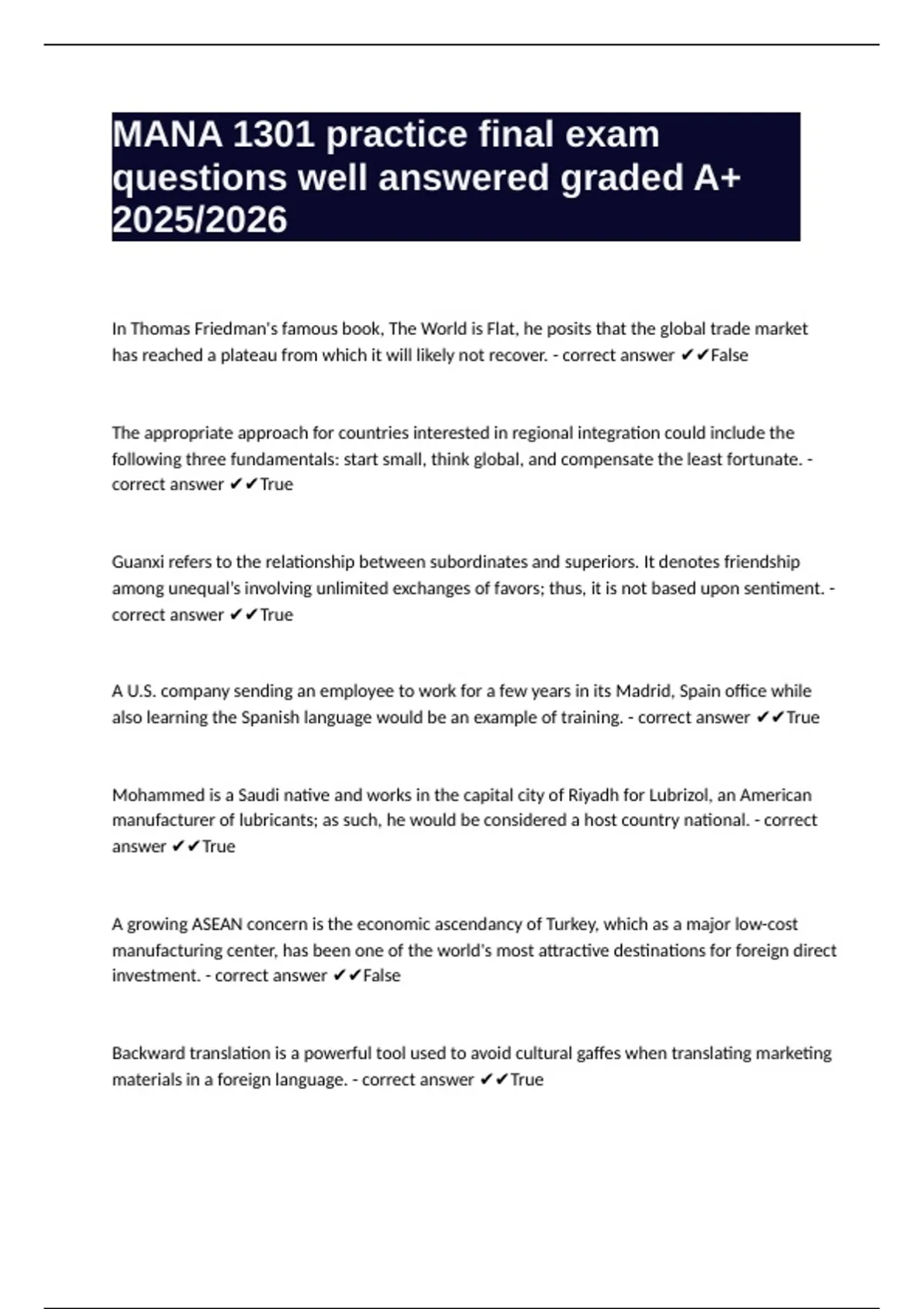 MANA 1301 practice final exam questions well answered graded A+ 2025/2026

In Thomas Friedman's famous book, The World is Flat, he posits that the global trade market has reached a plateau from which it will likely not recover. - correct answer ✔✔False

The appropriate approach for countries interested in regional integration could include the following three fundamentals: start small, think global, and compensate the least fortunate. - correct answer ✔✔True

Guanxi refers to the relationship between subordinates and superiors. It denotes friendship among unequal's involving unlimited exchanges of favors; thus, it is not based upon sentiment. - correct answer ✔✔True

A U.S. company sending an employee to work for a few years in its Madrid, Spain office while also learning the Spanish language would be an example of training. - correct answer ✔✔True

Mohammed is a Saudi native and works in the capital city of Riyadh for Lubrizol, an American manufacturer of lubricants; as such, he would be considered a host country national. - correct answer ✔✔True

A growing ASEAN concern is the economic ascendancy of Turkey, which as a major low-cost manufacturing center, has been one of the world's most attractive destinations for foreign direct investment. - correct answer ✔✔False

Backward translation is a powerful tool used to avoid cultural gaffes when translating marketing materials in a foreign language. - correct answer ✔✔True